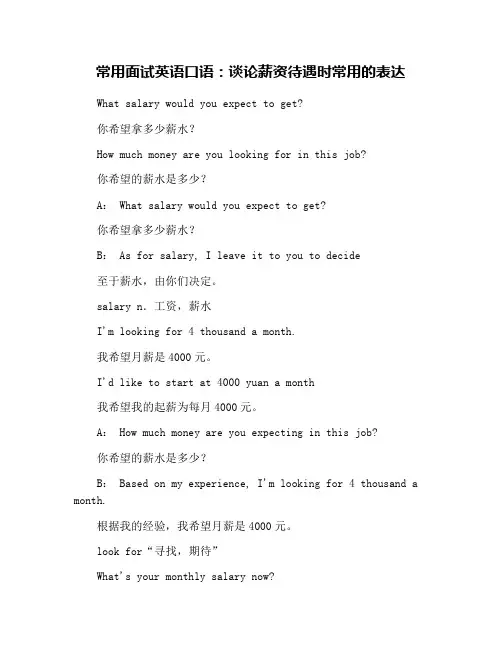 常用面试英语口语：谈论薪资待遇时常用的表达

What salary would you expect to get?

你希望拿多少薪水？

How much money are you looking for in this job?

你希望的薪水是多少？

A: What salary would you expect to get?

你希望拿多少薪水？

B: As for salary, I leave it to you to decide

至于薪水，由你们决定。

salary n. 工资，薪水

I'm looking for 4 thousand a month.

我希望月薪是 4000 元。

I'd like to start at 4000 yuan a month

我希望我的起薪为每月 4000 元。

A: How much money are you expecting in this job?

你希望的薪水是多少？

B: Based on my experience, I'm looking for 4 thousand a month.

根据我的经验，我希望月薪是 4000 元。

look for“寻找，期待”

What's your monthly salary now?